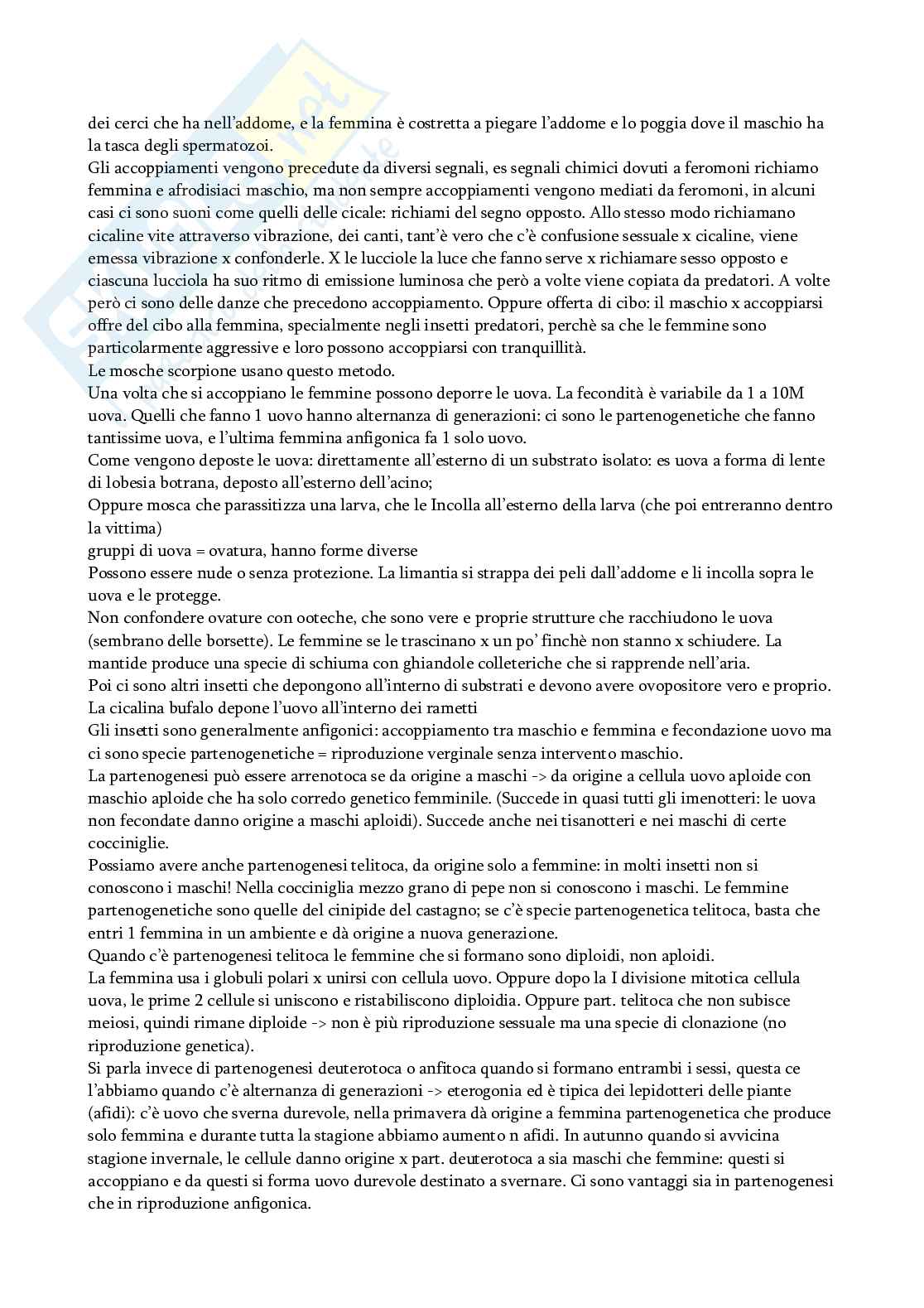 dei cerci che ha nell'addome, e la femmina è costretta a piegare l'addome e lo poggia dove il maschio ha la tasca degli spermatozoi.
Gli accoppiamenti vengono precedute da diversi segnali, es segnali chimici dovuti a feromoni richiamo femmina e afrodisiaci maschio, ma non sempre accoppiamenti vengono mediati da feromoni, in alcuni casi ci sono suoni come quelli delle cicale: richiami del segno opposto. Allo stesso modo richiamano cicaline vite attraverso vibrazione, dei canti, tant'è vero che c'è confusione sessuale x cicaline, viene emessa vibrazione x confonderle. X le lucciole la luce che fanno serve x richiamare sesso opposto e ciascuna lucciola ha suo ritmo di emissione luminosa che però a volte viene copiata da predatori. A volte però ci sono delle danze che precedono accoppiamento. Oppure offerta di cibo: il maschio x accoppiarsi offre del cibo alla femmina, specialmente negli insetti predatori, perchè sa che le femmine sono particolarmente aggressive e loro possono accoppiarsi con tranquillità.
Le mosche scorpione usano questo metodo.
Una volta che si accoppiano le femmine possono deporre le uova. La fecondità è variabile da 1 a 10M uova. Quelli che fanno 1 uovo hanno alternanza di generazioni: ci sono le partenogenetiche che fanno tantissime uova, e l'ultima femmina anfigonica fa 1 solo uovo.
Come vengono deposte le uova: direttamente all'esterno di un substrato isolato: es uova a forma di lente di lobesia botrana, deposto all'esterno dell'acino;
Oppure mosca che parassitizza una larva, che le Incolla all'esterno della larva (che poi entreranno dentro la vittima)
gruppi di uova = ovatura, hanno forme diverse
Possono essere nude o senza protezione. La limantia si strappa dei peli dall'addome e li incolla sopra le uova e le protegge.
Non confondere ovature con ooteche, che sono vere e proprie strutture che racchiudono le uova (sembrano delle borsette). Le femmine se le trascinano x un po' finchè non stanno x schiudere. La mantide produce una specie di schiuma con ghiandole colleteriche che si rapprende nell'aria.
Poi ci sono altri insetti che depongono all'interno di substrati e devono avere ovopositore vero e proprio.
La cicalina bufalo depone l'uovo all'interno dei rametti
Gli insetti sono generalmente anfigonici: accoppiamento tra maschio e femmina e fecondazione uovo ma ci sono specie partenogenetiche = riproduzione verginale senza intervento maschio.
La partenogenesi può essere arrenotoca se da origine a maschi -> da origine a cellula uovo aploide con maschio aploide che ha solo corredo genetico femminile. (Succede in quasi tutti gli imenotteri: le uova non fecondate danno origine a maschi aploidi). Succede anche nei tisanotteri e nei maschi di certe cocciniglie.
Possiamo avere anche partenogenesi telitoca, da origine solo a femmine: in molti insetti non si conoscono i maschi! Nella cocciniglia mezzo grano di pepe non si conoscono i maschi. Le femmine partenogenetiche sono quelle del cinipide del castagno; se c'è specie partenogenetica telitoca, basta che entri 1 femmina in un ambiente e dà origine a nuova generazione.
Quando c'è partenogenesi telitoca le femmine che si formano sono diploidi, non aploidi.
La femmina usa i globuli polari x unirsi con cellula uovo. Oppure dopo la I divisione mitotica cellula uova, le prime 2 cellule si uniscono e ristabiliscono diploidia. Oppure part. telitoca che non subisce meiosi, quindi rimane diploide -> non è più riproduzione sessuale ma una specie di clonazione (no riproduzione genetica).
Si parla invece di partenogenesi deuterotoca o anfitoca quando si formano entrambi i sessi, questa ce l'abbiamo quando c'è alternanza di generazioni -> eterogonia ed è tipica dei lepidotteri delle piante (afidi): c'è uovo che sverna durevole, nella primavera dà origine a femmina partenogenetica che produce solo femmina e durante tutta la stagione abbiamo aumento n afidi. In autunno quando si avvicina stagione invernale, le cellule danno origine x part. deuterotoca a sia maschi che femmine: questi si accoppiano e da questi si forma uovo durevole destinato a svernare. Ci sono vantaggi sia in partenogenesi che in riproduzione anfigonica.